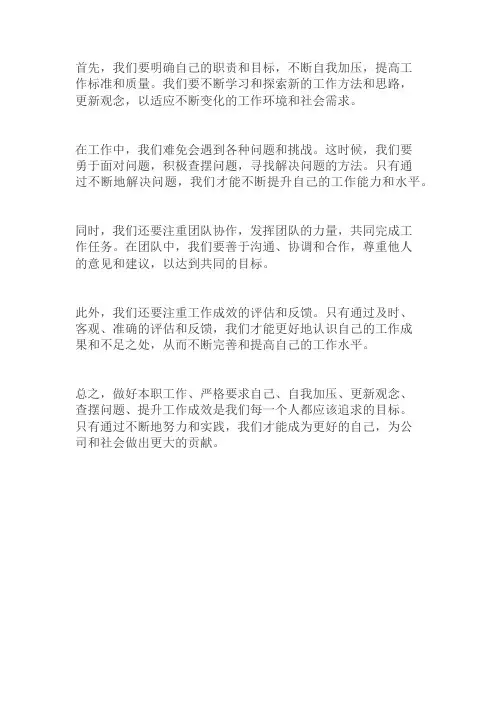 首先，我们要明确自己的职责和目标，不断自我加压，提高工作标准和质量。我们要不断学习和探索新的工作方法和思路，更新观念，以适应不断变化的工作环境和社会需求。

在工作中，我们难免会遇到各种问题和挑战。这时候，我们要勇于面对问题，积极查摆问题，寻找解决问题的方法。只有通过不断地解决问题，我们才能不断提升自己的工作能力和水平。

同时，我们还要注重团队协作，发挥团队的力量，共同完成工作任务。在团队中，我们要善于沟通、协调和合作，尊重他人的意见和建议，以达到共同的目标。

此外，我们还要注重工作成效的评估和反馈。只有通过及时、客观、准确的评估和反馈，我们才能更好地认识自己的工作成果和不足之处，从而不断完善和提高自己的工作水平。

总之，做好本职工作、严格要求自己、自我加压、更新观念、查摆问题、提升工作成效是我们每一个人都应该追求的目标。只有通过不断地努力和实践，我们才能成为更好的自己，为公司和社会做出更大的贡献。